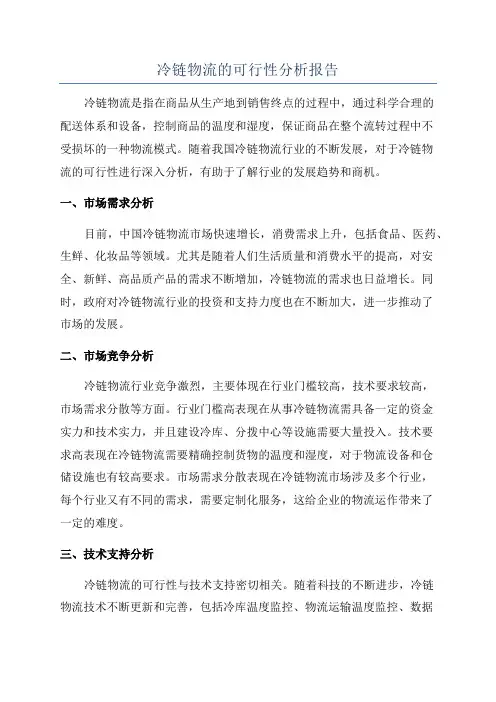 冷链物流的可行性分析报告

冷链物流是指在商品从生产地到销售终点的过程中，通过科学合理的配送体系和设备，控制商品的温度和湿度，保证商品在整个流转过程中不受损坏的一种物流模式。随着我国冷链物流行业的不断发展，对于冷链物流的可行性进行深入分析，有助于了解行业的发展趋势和商机。

一、市场需求分析

目前，中国冷链物流市场快速增长，消费需求上升，包括食品、医药、生鲜、化妆品等领域。尤其是随着人们生活质量和消费水平的提高，对安全、新鲜、高品质产品的需求不断增加，冷链物流的需求也日益增长。同时，政府对冷链物流行业的投资和支持力度也在不断加大，进一步推动了市场的发展。

二、市场竞争分析

冷链物流行业竞争激烈，主要体现在行业门槛较高，技术要求较高，市场需求分散等方面。行业门槛高表现在从事冷链物流需具备一定的资金实力和技术实力，并且建设冷库、分拨中心等设施需要大量投入。技术要求高表现在冷链物流需要精确控制货物的温度和湿度，对于物流设备和仓储设施也有较高要求。市场需求分散表现在冷链物流市场涉及多个行业，每个行业又有不同的需求，需要定制化服务，这给企业的物流运作带来了一定的难度。

三、技术支持分析

冷链物流的可行性与技术支持密切相关。随着科技的不断进步，冷链物流技术不断更新和完善，包括冷库温度监控、物流运输温度监控、数据